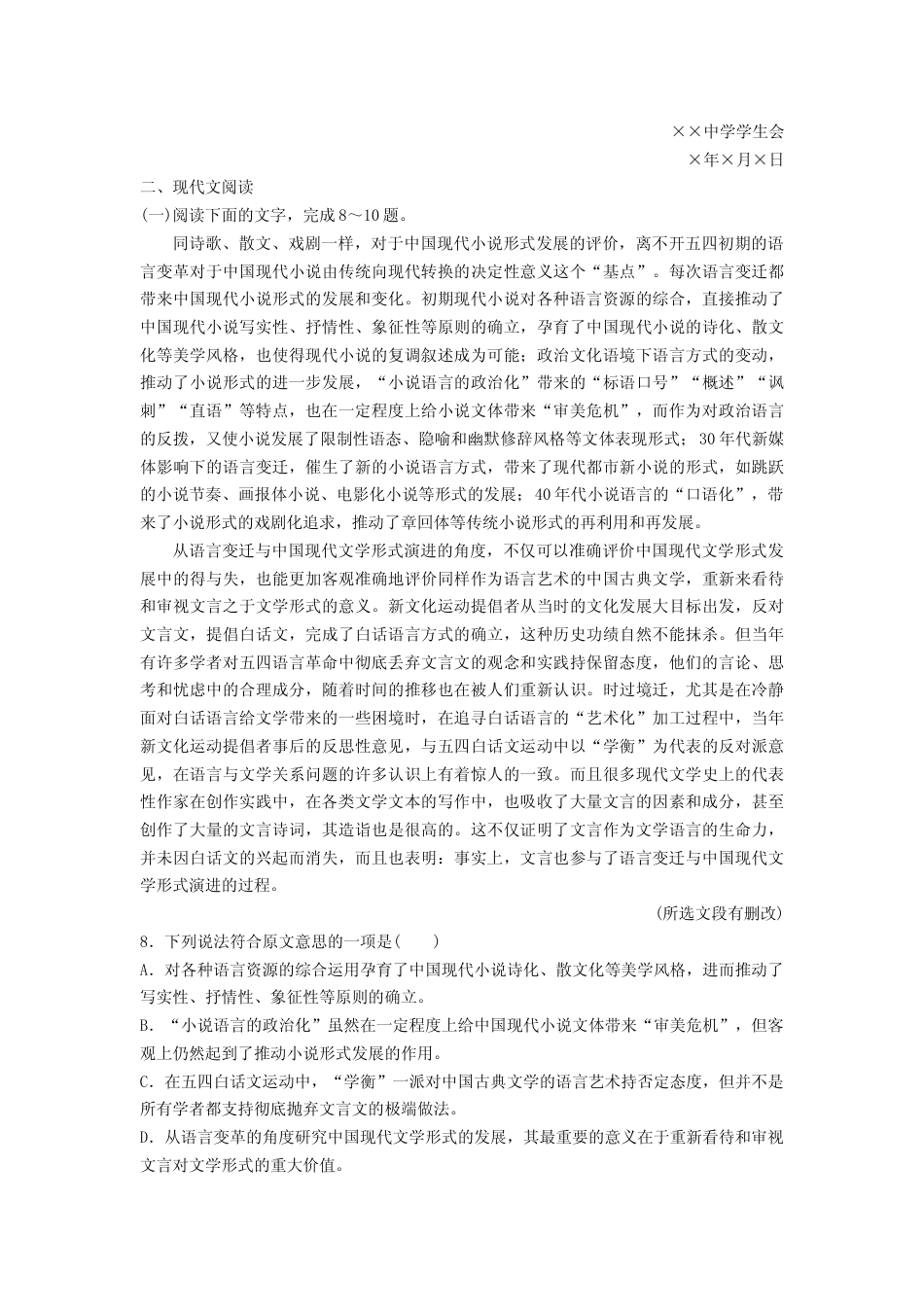 ××中学学生会
×年×月×日

二、现代文阅读
(一)阅读下面的文字，完成8～10题。

同诗歌、散文、戏剧一样，对于中国现代小说形式发展的评价，离不开五四初期的语言变革对于中国现代小说由传统向现代转换的决定性意义这个“基点”。每次语言变迁都带来中国现代小说形式的发展和变化。初期现代小说对各种语言资源的综合，直接推动了中国现代小说写实性、抒情性、象征性等原则的确立，孕育了中国现代小说的诗化、散文化等美学风格，也使得现代小说的复调叙述成为可能；政治文化语境下语言方式的变动，推动了小说形式的进一步发展，“小说语言的政治化”带来的“标语口号”“概述”“讽刺”“直语”等特点，也在一定程度上给小说文体带来“审美危机”，而作为对政治语言的反拨，又使小说发展了限制性语态、隐喻和幽默修辞风格等文体表现形式；30年代新媒体影响下的语言变迁，催生了新的小说语言方式，带来了现代都市新小说的形式，如跳跃的小说节奏、画报体小说、电影化小说等形式的发展；40年代小说语言的“口语化”，带来了小说形式的戏剧化追求，推动了章回体等传统小说形式的再利用和再发展。

从语言变迁与中国现代文学形式演进的角度，不仅可以准确评价中国现代文学形式发展中的得与失，也能更加客观准确地评价同样作为语言艺术的中国古典文学，重新来看待和审视文言之于文学形式的意义。新文化运动提倡者从当时的文化发展大目标出发，反对文言文，提倡白话文，完成了白话语言方式的确立，这种历史功绩自然不能抹杀。但当年有许多学者对五四语言革命中彻底丢弃文言文的观念和实践持保留态度，他们的言论、思考和忧虑中的合理成分，随着时间的推移也在被人们重新认识。时过境迁，尤其是在冷静面对白话语言给文学带来的一些困境时，在追寻白话语言的“艺术化”加工过程中，当年新文化运动提倡者事后的反思性意见，与五四白话文运动中以“学衡”为代表的反对派意见，在语言与文学关系问题的许多认识上有着惊人的一致。而且很多现代文学史上的代表性作家在创作实践中，在各类文学文本的写作中，也吸收了大量文言的因素和成分，甚至创作了大量的文言诗词，其造诣也是很高的。这不仅证明了文言作为文学语言的生命力，并未因白话文的兴起而消失，而且也表明：事实上，文言也参与了语言变迁与中国现代文学形式演进的过程。

(所选文段有删改)

8．下列说法符合原文意思的一项是(　　)
A．对各种语言资源的综合运用孕育了中国现代小说诗化、散文化等美学风格，进而推动了写实性、抒情性、象征性等原则的确立。
B．“小说语言的政治化”虽然在一定程度上给中国现代小说文体带来“审美危机”，但客观上仍然起到了推动小说形式发展的作用。
C．在五四白话文运动中，“学衡”一派对中国古典文学的语言艺术持否定态度，但并不是所有学者都支持彻底抛弃文言文的极端做法。
D．从语言变革的角度研究中国现代文学形式的发展，其最重要的意义在于重新看待和审视文言对文学形式的重大价值。